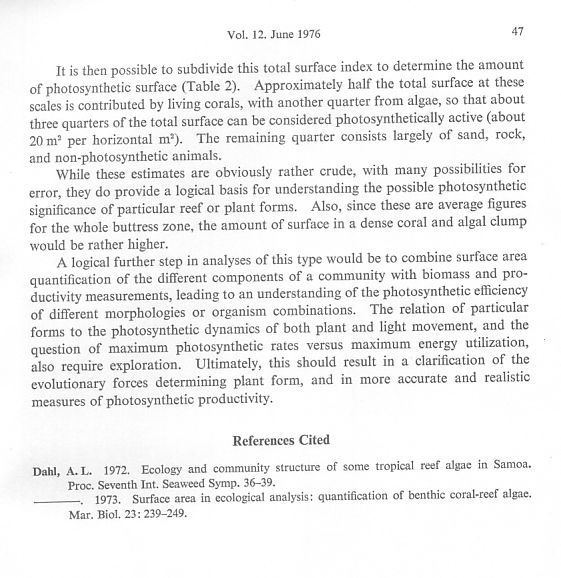 Vol. 12. June 1976 47

It is then possible to subdivide this total surface index to determine the amount of photosynthetic surface (Table 2). Approximately half the total surface at these scales is contributed by living corals, with another quarter from algae, so that about three quarters of the total surface can be considered photosynthetically active (about 20 $m^2$ per horizontal $m^2$). The remaining quarter consists largely of sand, rock, and non-photosynthetic animals.

While these estimates are obviously rather crude, with many possibilities for error, they do provide a logical basis for understanding the possible photosynthetic significance of particular reef or plant forms. Also, since these are average figures for the whole buttress zone, the amount of surface in a dense coral and algal clump would be rather higher.

A logical further step in analyses of this type would be to combine surface area quantification of the different components of a community with biomass and productivity measurements, leading to an understanding of the photosynthetic efficiency of different morphologies or organism combinations. The relation of particular forms to the photosynthetic dynamics of both plant and light movement, and the question of maximum photosynthetic rates versus maximum energy utilization, also require exploration. Ultimately, this should result in a clarification of the evolutionary forces determining plant form, and in more accurate and realistic measures of photosynthetic productivity.

References Cited

Dahl, A. L. 1972. Ecology and community structure of some tropical reef algae in Samoa. Proc. Seventh Int. Seaweed Symp. 36–39.

———. 1973. Surface area in ecological analysis: quantification of benthic coral-reef algae. Mar. Biol. 23: 239–249.